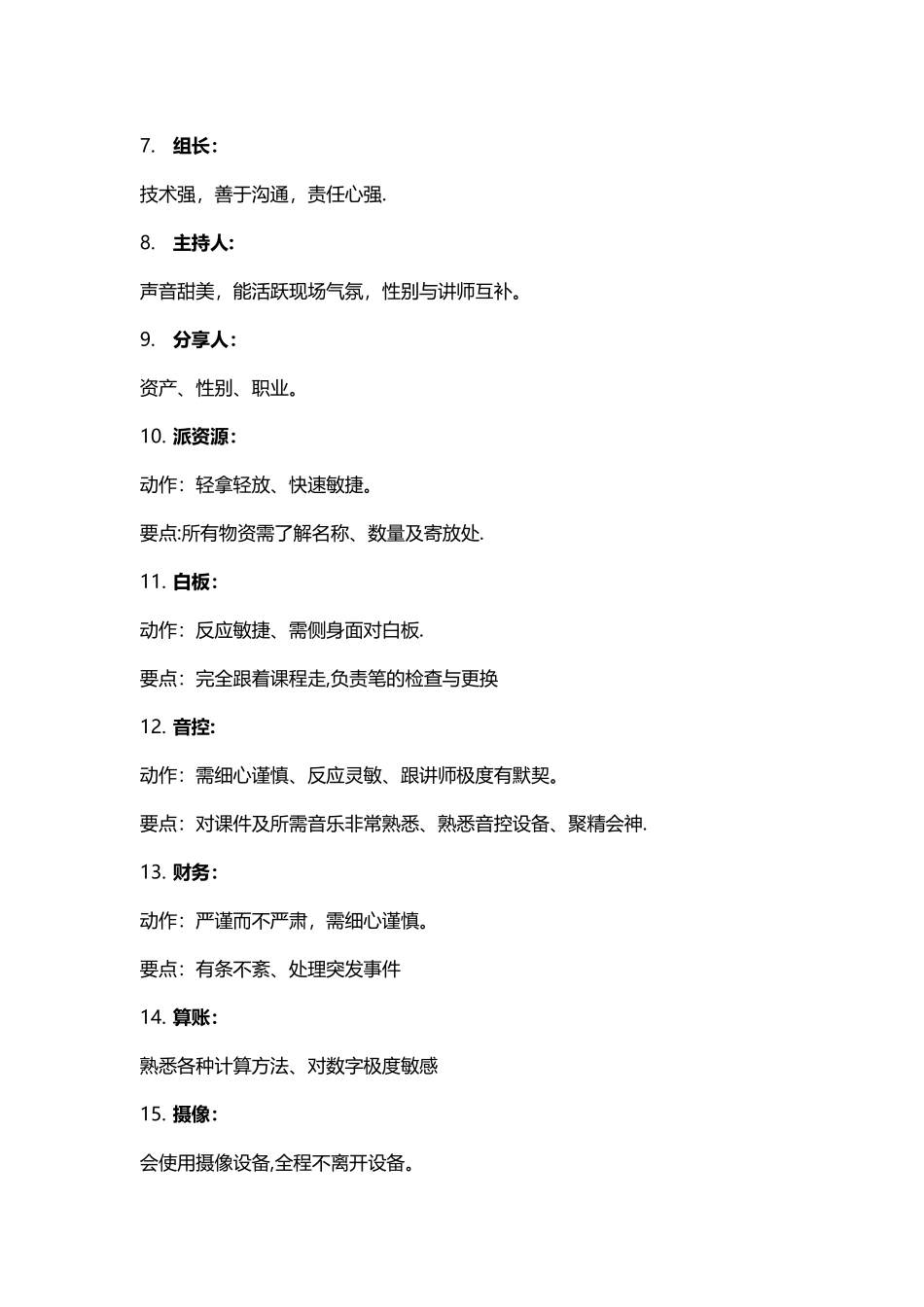 7. 组长：

技术强，善于沟通，责任心强.

8. 主持人：

声音甜美，能活跃现场气氛，性别与讲师互补。

9. 分享人：

资产、性别、职业。

10. 派资源：

动作：轻拿轻放、快速敏捷。

要点:所有物资需了解名称、数量及寄放处.

11. 白板：

动作：反应敏捷、需侧身面对白板.

要点：完全跟着课程走,负责笔的检查与更换

12. 音控：

动作：需细心谨慎、反应灵敏、跟讲师极度有默契。

要点：对课件及所需音乐非常熟悉、熟悉音控设备、聚精会神.

13. 财务：

动作：严谨而不严肃，需细心谨慎。

要点：有条不紊、处理突发事件

14. 算账：

熟悉各种计算方法、对数字极度敏感

15. 摄像：

会使用摄像设备,全程不离开设备。